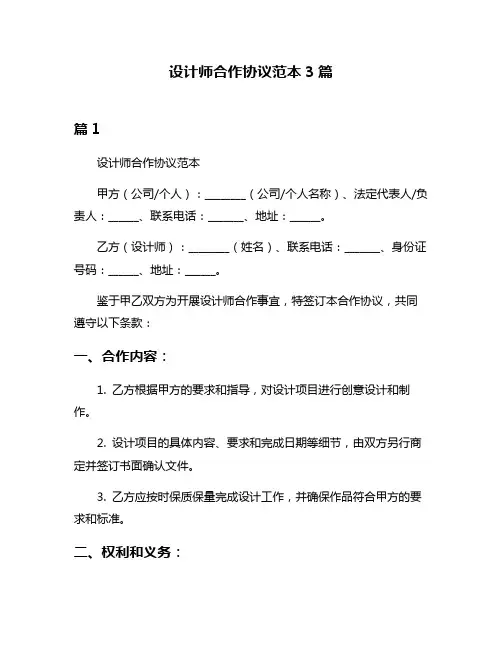 设计师合作协议范本 3 篇

篇 1

设计师合作协议范本

甲方（公司/个人）：________（公司/个人名称）、法定代表人/负责人：______、联系电话：_______、地址：______。

乙方（设计师）：________（姓名）、联系电话：_______、身份证号码：______、地址：______。

鉴于甲乙双方为开展设计师合作事宜，特签订本合作协议，共同遵守以下条款：

一、合作内容：

1. 乙方根据甲方的要求和指导，对设计项目进行创意设计和制作。

2. 设计项目的具体内容、要求和完成日期等细节，由双方另行商定并签订书面确认文件。

3. 乙方应按时保质保量完成设计工作，并确保作品符合甲方的要求和标准。

二、权利和义务：